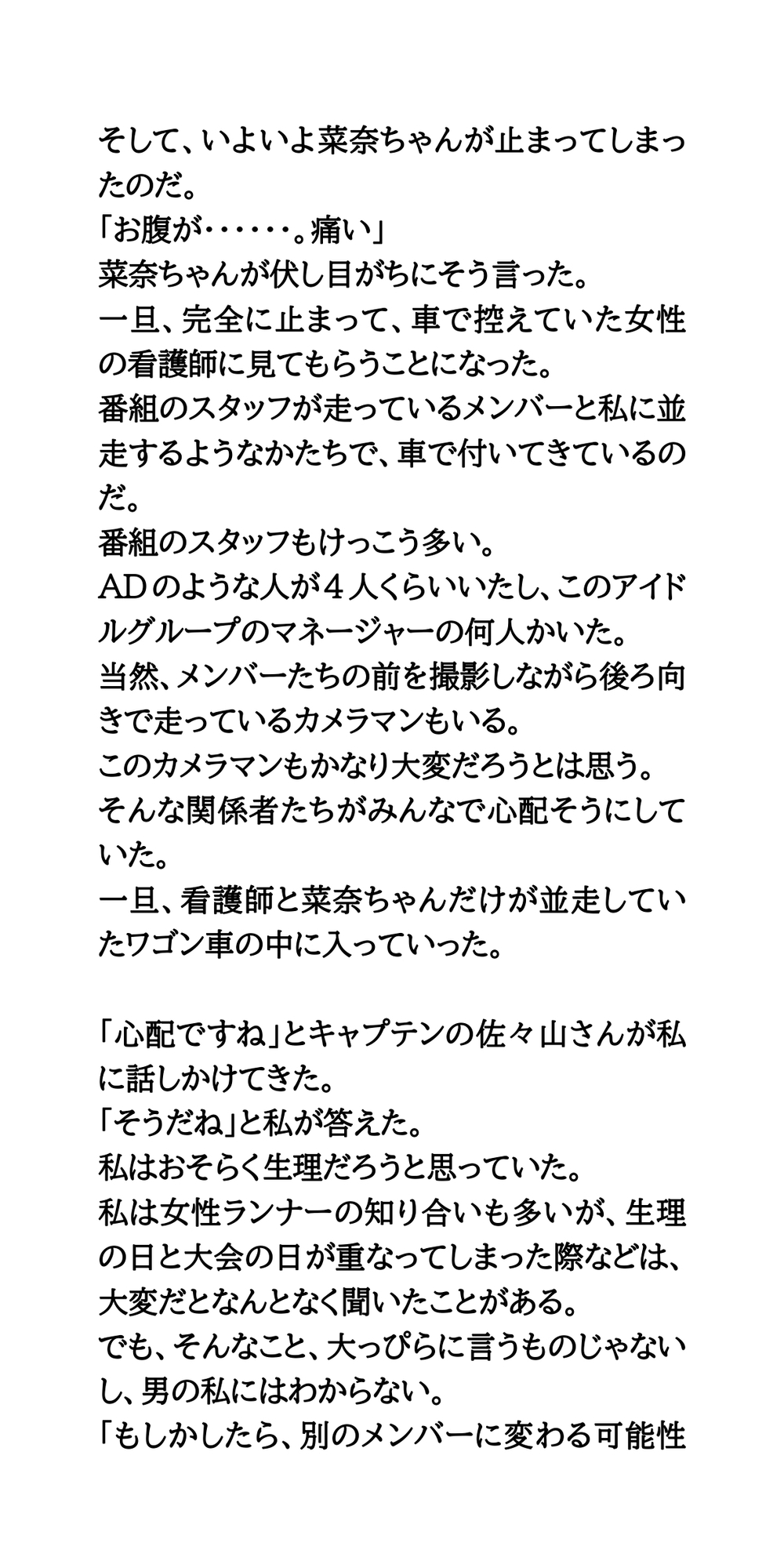 そして、いよいよ菜奈ちゃんが止まってしまったのだ。
「お腹が・・・・・・。痛い」
菜奈ちゃんが伏し目がちにそう言った。
一旦、完全に止まって、車で控えていた女性の看護師に見てもらうことになった。
番組のスタッフが走っているメンバーと私に並走するようなかたちで、車で付いてきているのだ。
番組のスタッフもけっこう多い。
ADのような人が４人くらいいたし、このアイドルグループのマネージャーの何人かいた。
当然、メンバーたちの前を撮影しながら後ろ向きで走っているカメラマンもいる。
このカメラマンもかなり大変だろうとは思う。
そんな関係者たちがみんなで心配そうにしていた。
一旦、看護師と菜奈ちゃんだけが並走していたワゴン車の中に入っていった。

「心配ですね」とキャプテンの佐々山さんが私に話しかけてきた。
「そうだね」と私が答えた。
私はおそらく生理だろうと思っていた。
私は女性ランナーの知り合いも多いが、生理の日と大会の日が重なってしまった際などは、大変だとなんとなく聞いたことがある。
でも、そんなこと、大っぴらに言うものじゃないし、男の私にはわからない。
「もしかしたら、別のメンバーに変わる可能性